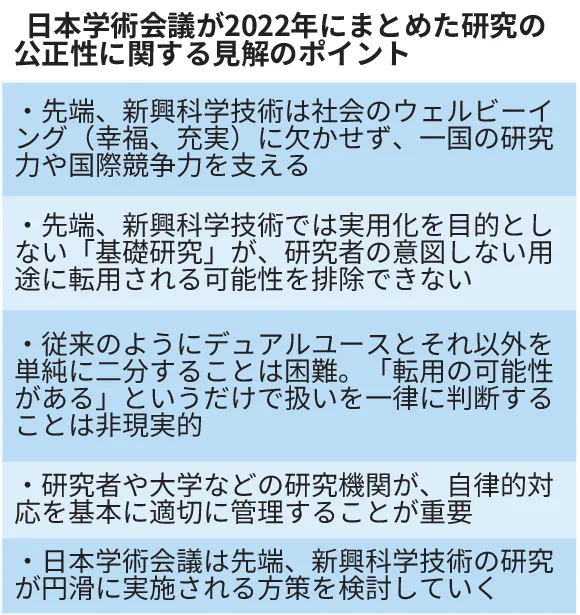 日本学術会議が2022年にまとめた研究の公正性に関する見解のポイント

・先端、新興科学技術は社会のウェルビーイング（幸福、充実）に欠かせず、一国の研究力や国際競争力を支える

・先端、新興科学技術では実用化を目的としない「基礎研究」が、研究者の意図しない用途に転用される可能性を排除できない

・従来のようにデュアルユースとそれ以外を単純に二分することは困難。「転用の可能性がある」というだけで扱いを一律に判断することは非現実的

・研究者や大学などの研究機関が、自律的対応を基本に適切に管理することが重要

・日本学術会議は先端、新興科学技術の研究が円滑に実施される方策を検討していく